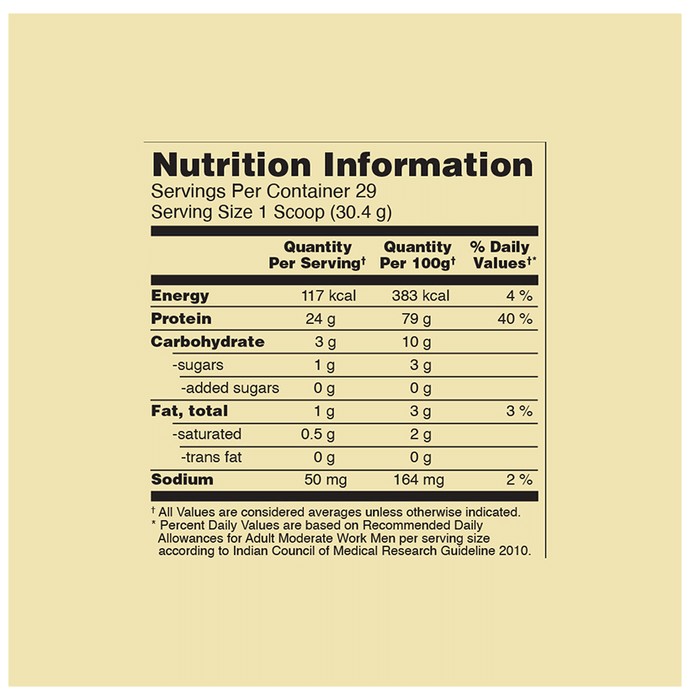 Nutrition Information
Servings Per Container 29
Serving Size 1 Scoop (30.4 g)

| | Quantity Per Serving† | Quantity Per 100g† | % Daily Values†* |
|---|---|---|---|
| Energy | 117 kcal | 383 kcal | 4 % |
| Protein | 24 g | 79 g | 40 % |
| Carbohydrate | 3 g | 10 g | |
| -sugars | 1 g | 3 g | |
| -added sugars | 0 g | 0 g | |
| Fat, total | 1 g | 3 g | 3 % |
| -saturated | 0.5 g | 2 g | |
| -trans fat | 0 g | 0 g | |
| Sodium | 50 mg | 164 mg | 2 % |

† All Values are considered averages unless otherwise indicated.
* Percent Daily Values are based on Recommended Daily Allowances for Adult Moderate Work Men per serving size according to Indian Council of Medical Research Guideline 2010.